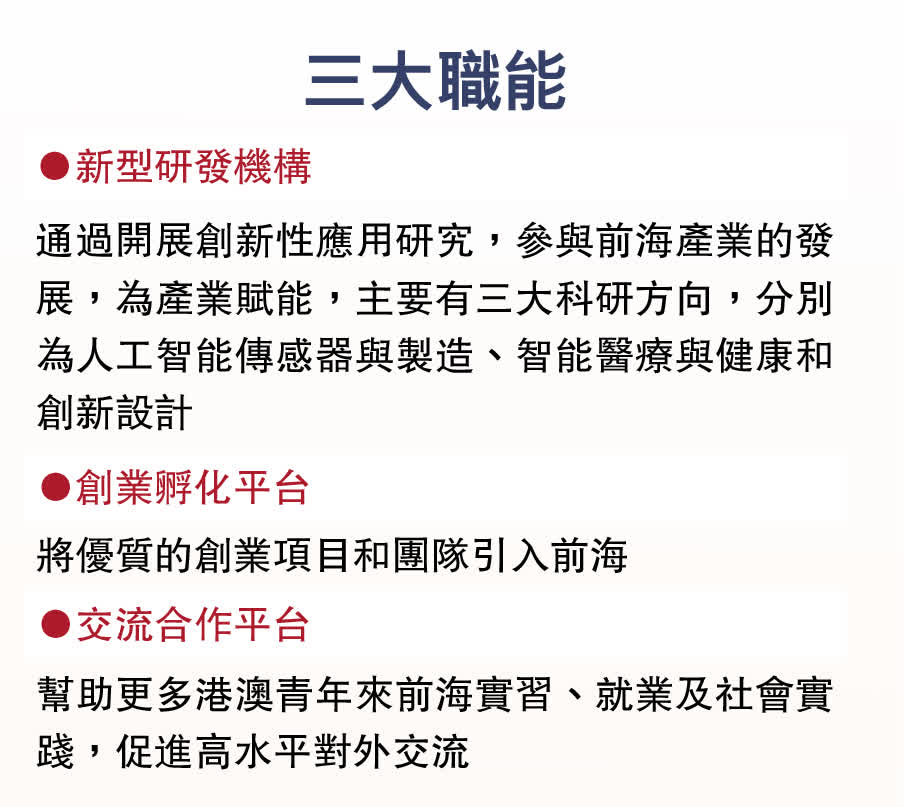 三大職能

●新型研發機構

通過開展創新性應用研究，參與前海產業的發展，為產業賦能，主要有三大科研方向，分別為人工智能傳感器與製造、智能醫療與健康和創新設計

●創業孵化平台

將優質的創業項目和團隊引入前海

●交流合作平台

幫助更多港澳青年來前海實習、就業及社會實踐，促進高水平對外交流